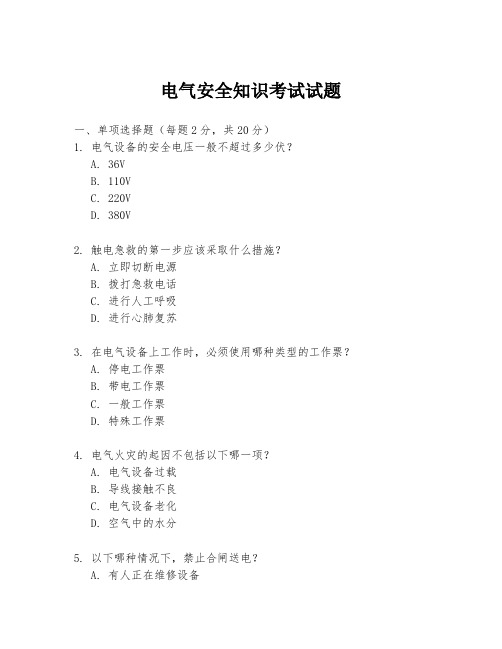 电气安全知识考试试题

一、单项选择题（每题 2 分，共 20 分）

1. 电气设备的安全电压一般不超过多少伏？

A. 36V

B. 110V

C. 220V

D. 380V

2. 触电急救的第一步应该采取什么措施？

A. 立即切断电源

B. 拨打急救电话

C. 进行人工呼吸

D. 进行心肺复苏

3. 在电气设备上工作时，必须使用哪种类型的工作票？

A. 停电工作票

B. 带电工作票

C. 一般工作票

D. 特殊工作票

4. 电气火灾的起因不包括以下哪一项？

A. 电气设备过载

B. 导线接触不良

C. 电气设备老化

D. 空气中的水分

5. 以下哪种情况下，禁止合闸送电？

A. 有人正在维修设备